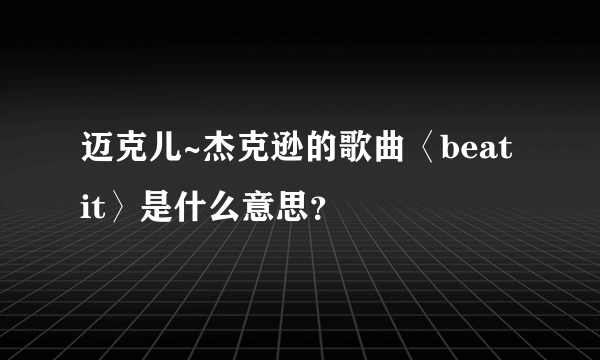 迈克儿~杰克逊的歌曲〈beat it〉是什么意思?